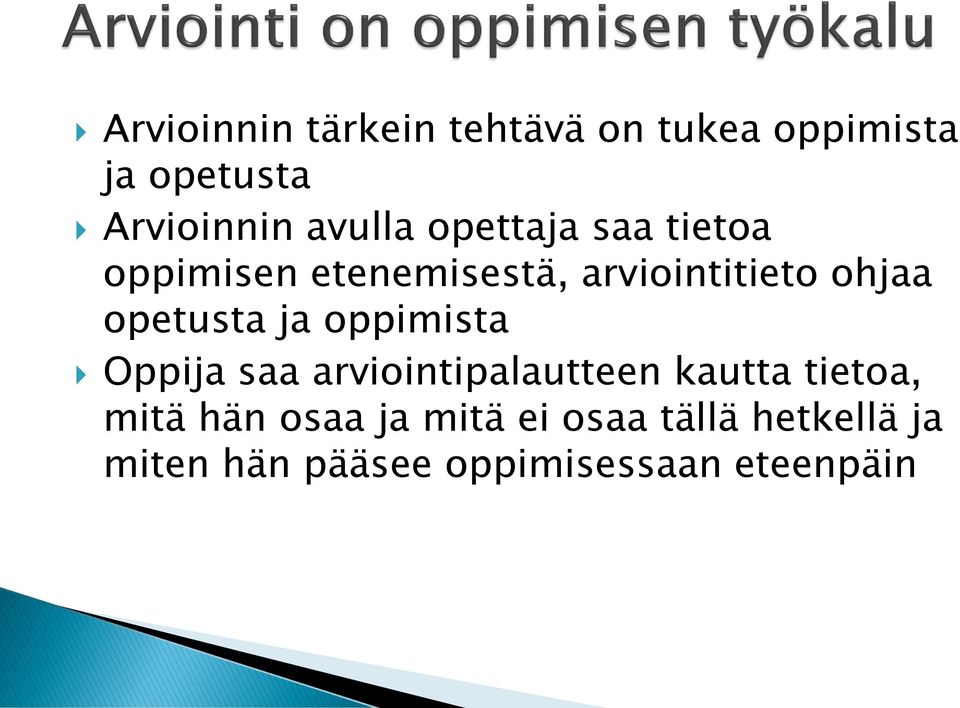 Arviointi on oppimisen työkalu

Arvioinnin tärkein tehtävä on tukea oppimista ja opetusta

Arvioinnin avulla opettaja saa tietoa oppimisen etenemisestä, arviointitieto ohjaa opetusta ja oppimista

Oppija saa arviointipalautteen kautta tietoa, mitä hän osaa ja mitä ei osaa tällä hetkellä ja miten hän pääsee oppimisessaan eteenpäin